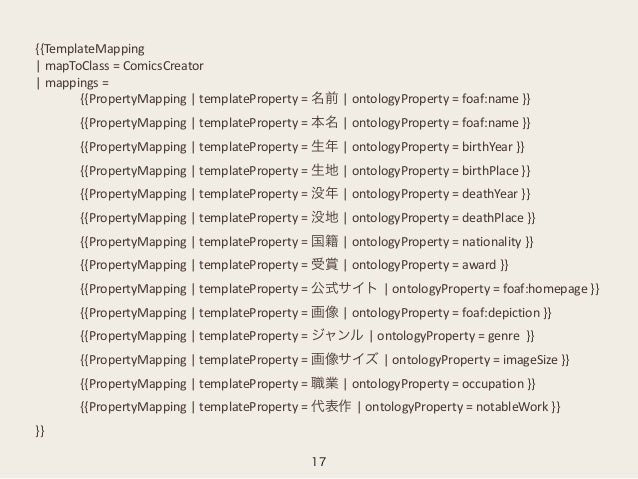 {{TemplateMapping
| mapToClass = ComicsCreator
| mappings =
{{PropertyMapping | templateProperty = 名前 | ontologyProperty = foaf:name }}
{{PropertyMapping | templateProperty = 本名 | ontologyProperty = foaf:name }}
{{PropertyMapping | templateProperty = 生年 | ontologyProperty = birthYear }}
{{PropertyMapping | templateProperty = 生地 | ontologyProperty = birthPlace }}
{{PropertyMapping | templateProperty = 没年 | ontologyProperty = deathYear }}
{{PropertyMapping | templateProperty = 没地 | ontologyProperty = deathPlace }}
{{PropertyMapping | templateProperty = 国籍 | ontologyProperty = nationality }}
{{PropertyMapping | templateProperty = 受賞 | ontologyProperty = award }}
{{PropertyMapping | templateProperty = 公式サイト | ontologyProperty = foaf:homepage }}
{{PropertyMapping | templateProperty = 画像 | ontologyProperty = foaf:depiction }}
{{PropertyMapping | templateProperty = ジャンル | ontologyProperty = genre }}
{{PropertyMapping | templateProperty = 画像サイズ | ontologyProperty = imageSize }}
{{PropertyMapping | templateProperty = 職業 | ontologyProperty = occupation }}
{{PropertyMapping | templateProperty = 代表作 | ontologyProperty = notableWork }}
}}

17